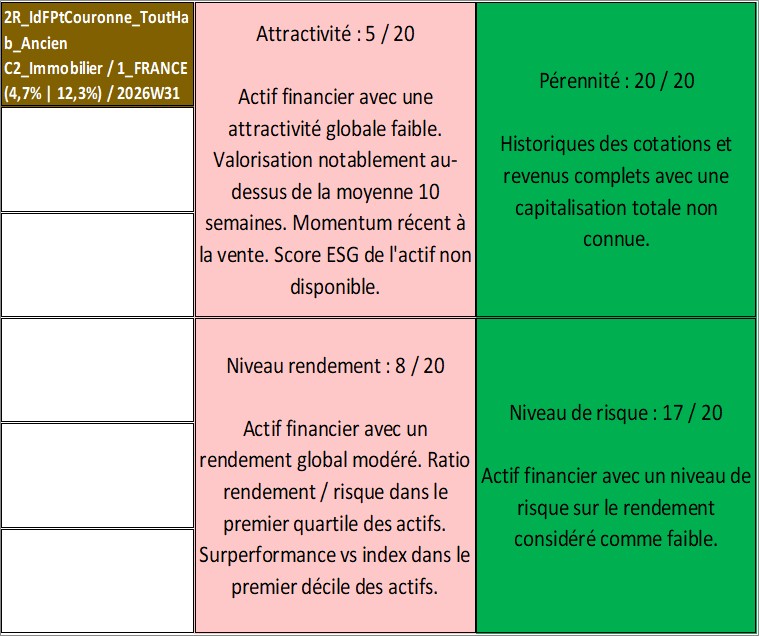 2R_IdFPtCouronne_ToutHab_Ancien
C2_Immobilier / 1_FRANCE
(4,7% | 12,3%) / 2026W31

Attractivité : 5 / 20

Actif financier avec une attractivité globale faible. Valorisation notablement au-dessus de la moyenne 10 semaines. Momentum récent à la vente. Score ESG de l'actif non disponible.

Pérennité : 20 / 20

Historiques des cotations et revenus complets avec une capitalisation totale non connue.

Niveau rendement : 8 / 20

Actif financier avec un rendement global modéré. Ratio rendement / risque dans le premier quartile des actifs. Surperformance vs index dans le premier décile des actifs.

Niveau de risque : 17 / 20

Actif financier avec un niveau de risque sur le rendement considéré comme faible.